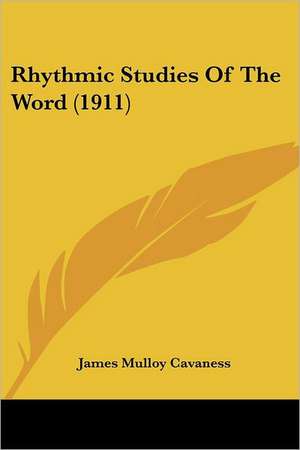 Rhythmic Studies Of The Word (1911)

James Mulloy Cavaness